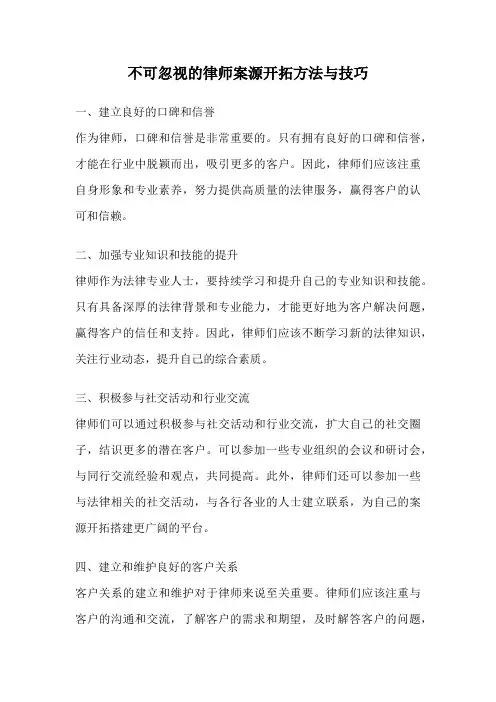 不可忽视的律师案源开拓方法与技巧

一、建立良好的口碑和信誉
作为律师，口碑和信誉是非常重要的。只有拥有良好的口碑和信誉，才能在行业中脱颖而出，吸引更多的客户。因此，律师们应该注重自身形象和专业素养，努力提供高质量的法律服务，赢得客户的认可和信赖。

二、加强专业知识和技能的提升
律师作为法律专业人士，要持续学习和提升自己的专业知识和技能。只有具备深厚的法律背景和专业能力，才能更好地为客户解决问题，赢得客户的信任和支持。因此，律师们应该不断学习新的法律知识，关注行业动态，提升自己的综合素质。

三、积极参与社交活动和行业交流
律师们可以通过积极参与社交活动和行业交流，扩大自己的社交圈子，结识更多的潜在客户。可以参加一些专业组织的会议和研讨会，与同行交流经验和观点，共同提高。此外，律师们还可以参加一些与法律相关的社交活动，与各行各业的人士建立联系，为自己的案源开拓搭建更广阔的平台。

四、建立和维护良好的客户关系
客户关系的建立和维护对于律师来说至关重要。律师们应该注重与客户的沟通和交流，了解客户的需求和期望，及时解答客户的问题，